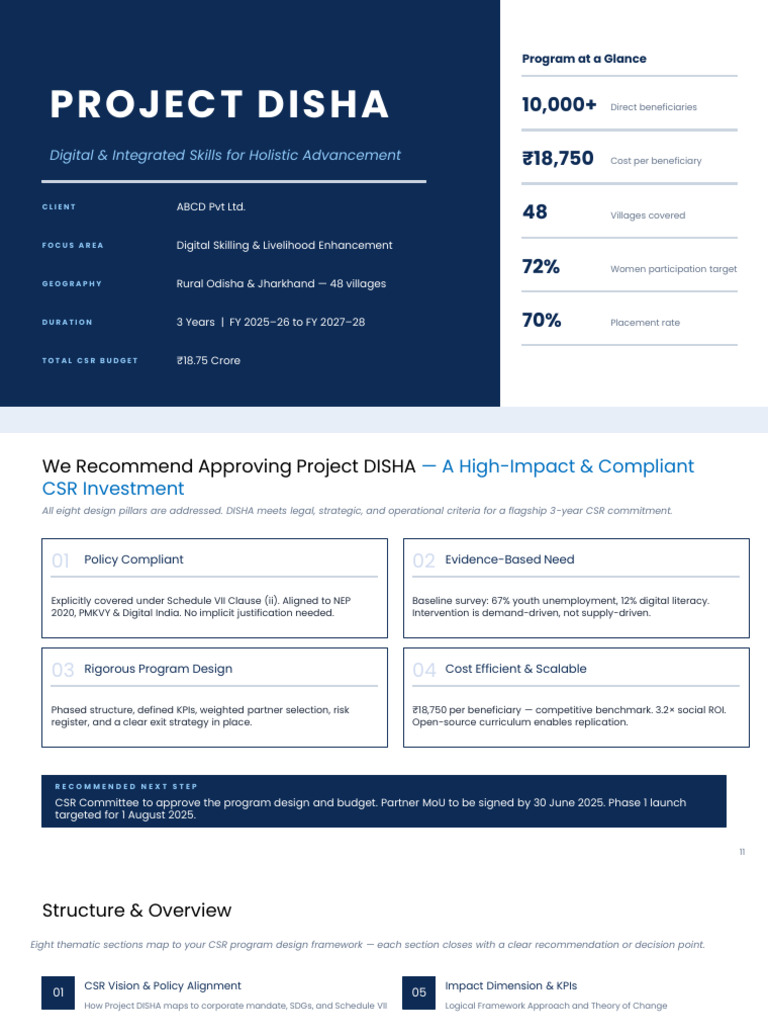 PROJECT DISHA

Digital & Integrated Skills for Holistic Advancement

CLIENT
ABCD Pvt Ltd.

FOCUS AREA
Digital Skilling & Livelihood Enhancement

GEOGRAPHY
Rural Odisha & Jharkhand — 48 villages

DURATION
3 Years | FY 2025–26 to FY 2027–28

TOTAL CSR BUDGET
₹18.75 Crore

Program at a Glance

10,000+ Direct beneficiaries

₹18,750 Cost per beneficiary

48 Villages covered

72% Women participation target

70% Placement rate

We Recommend Approving Project DISHA — A High-Impact & Compliant CSR Investment

All eight design pillars are addressed. DISHA meets legal, strategic, and operational criteria for a flagship 3-year CSR commitment.

01 Policy Compliant

Explicitly covered under Schedule VII Clause (ii). Aligned to NEP 2020, PMKVY & Digital India. No implicit justification needed.

02 Evidence-Based Need

Baseline survey: 67% youth unemployment, 12% digital literacy. Intervention is demand-driven, not supply-driven.

03 Rigorous Program Design

Phased structure, defined KPIs, weighted partner selection, risk register, and a clear exit strategy in place.

04 Cost Efficient & Scalable

₹18,750 per beneficiary — competitive benchmark. 3.2× social ROI. Open-source curriculum enables replication.

RECOMMENDED NEXT STEP

CSR Committee to approve the program design and budget. Partner MoU to be signed by 30 June 2025. Phase 1 launch targeted for 1 August 2025.

11

Structure & Overview

Eight thematic sections map to your CSR program design framework — each section closes with a clear recommendation or decision point.

01 CSR Vision & Policy Alignment
How Project DISHA maps to corporate mandate, SDGs, and Schedule VII

05 Impact Dimension & KPIs
Logical Framework Approach and Theory of Change